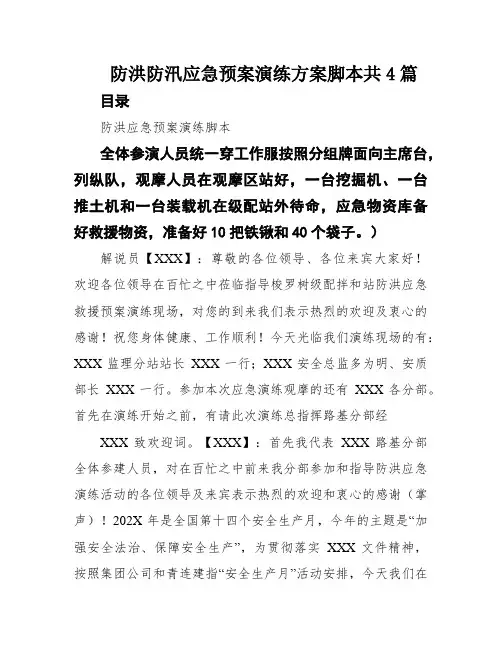 防洪防汛应急预案演练方案脚本共4篇

目录

防洪应急预案演练脚本

全体参演人员统一穿工作服按照分组牌面向主席台，列纵队，观摩人员在观摩区站好，一台挖掘机、一台推土机和一台装载机在级配站外待命，应急物资库备好救援物资，准备好10把铁锹和40个袋子。）

解说员【XXX】：尊敬的各位领导、各位来宾大家好！欢迎各位领导在百忙之中莅临指导梭罗树级配拌和站防洪应急救援预案演练现场，对您的到来我们表示热烈的欢迎及衷心的感谢！祝您身体健康、工作顺利！今天光临我们演练现场的有：XXX 监理分站站长 XXX 一行；XXX 安全总监多为明、安质部长 XXX 一行。参加本次应急演练观摩的还有 XXX 各分部。首先在演练开始之前，有请此次演练总指挥路基分部经

XXX 致欢迎词。【XXX】：首先我代表 XXX 路基分部全体参建人员，对在百忙之中前来我分部参加和指导防洪应急演练活动的各位领导及来宾表示热烈的欢迎和衷心的感谢（掌声）！202X 年是全国第十四个安全生产月，今年的主题是“加强安全法治、保障安全生产”，为贯彻落实 XXX 文件精神，按照集团公司和青连建指“安全生产月”活动安排，今天我们在